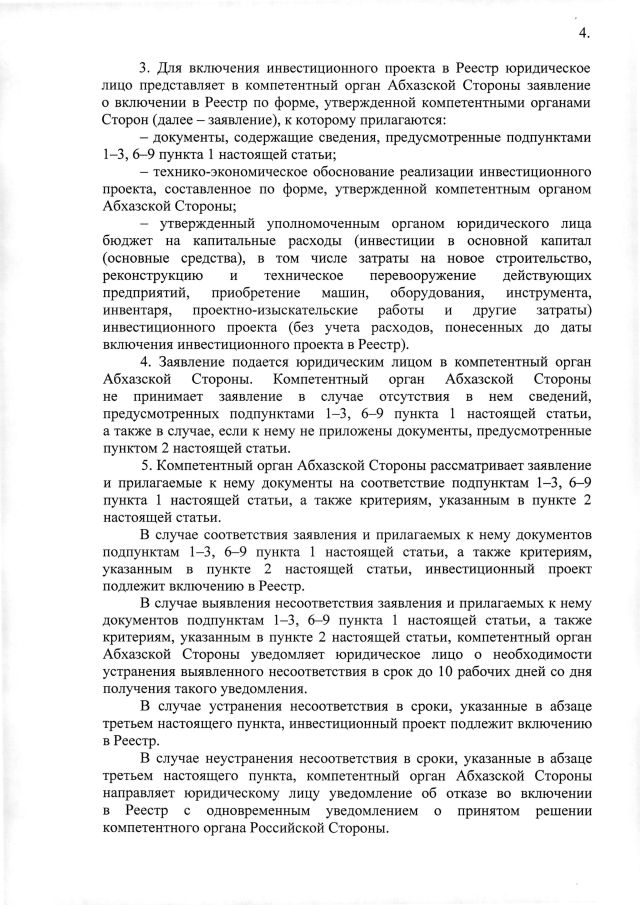 4.

3. Для включения инвестиционного проекта в Реестр юридическое лицо представляет в компетентный орган Абхазской Стороны заявление о включении в Реестр по форме, утвержденной компетентными органами Сторон (далее – заявление), к которому прилагаются:

– документы, содержащие сведения, предусмотренные подпунктами 1–3, 6–9 пункта 1 настоящей статьи;

– технико-экономическое обоснование реализации инвестиционного проекта, составленное по форме, утвержденной компетентным органом Абхазской Стороны;

– утвержденный уполномоченным органом юридического лица бюджет на капитальные расходы (инвестиции в основной капитал (основные средства), в том числе затраты на новое строительство, реконструкцию и техническое перевооружение действующих предприятий, приобретение машин, оборудования, инструмента, инвентаря, проектно-изыскательские работы и другие затраты) инвестиционного проекта (без учета расходов, понесенных до даты включения инвестиционного проекта в Реестр).

4. Заявление подается юридическим лицом в компетентный орган Абхазской Стороны. Компетентный орган Абхазской Стороны не принимает заявление в случае отсутствия в нем сведений, предусмотренных подпунктами 1–3, 6–9 пункта 1 настоящей статьи, а также в случае, если к нему не приложены документы, предусмотренные пунктом 2 настоящей статьи.

5. Компетентный орган Абхазской Стороны рассматривает заявление и прилагаемые к нему документы на соответствие подпунктам 1–3, 6–9 пункта 1 настоящей статьи, а также критериям, указанным в пункте 2 настоящей статьи.

В случае соответствия заявления и прилагаемых к нему документов подпунктам 1–3, 6–9 пункта 1 настоящей статьи, а также критериям, указанным в пункте 2 настоящей статьи, инвестиционный проект подлежит включению в Реестр.

В случае выявления несоответствия заявления и прилагаемых к нему документов подпунктам 1–3, 6–9 пункта 1 настоящей статьи, а также критериям, указанным в пункте 2 настоящей статьи, компетентный орган Абхазской Стороны уведомляет юридическое лицо о необходимости устранения выявленного несоответствия в срок до 10 рабочих дней со дня получения такого уведомления.

В случае устранения несоответствия в сроки, указанные в абзаце третьем настоящего пункта, инвестиционный проект подлежит включению в Реестр.

В случае неустранения несоответствия в сроки, указанные в абзаце третьем настоящего пункта, компетентный орган Абхазской Стороны направляет юридическому лицу уведомление об отказе во включении в Реестр с одновременным уведомлением о принятом решении компетентного органа Российской Стороны.